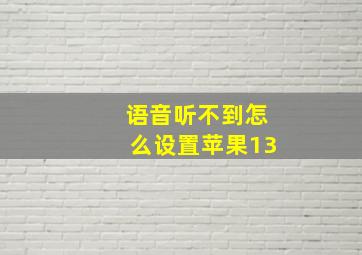 语音听不到怎么设置苹果13